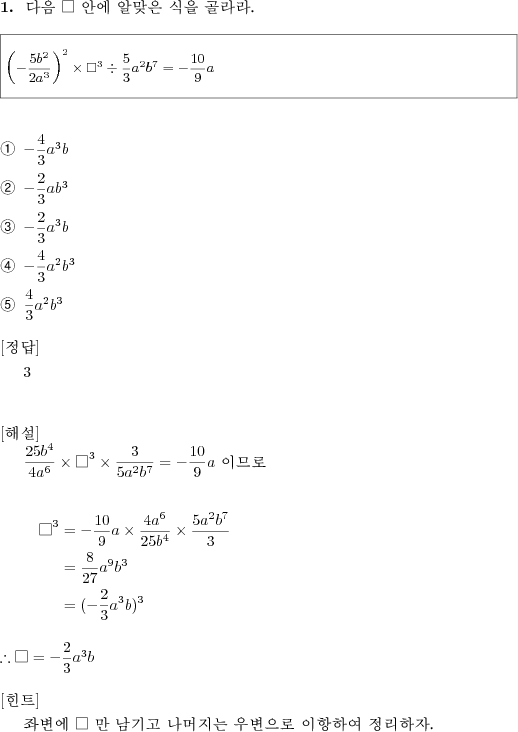 **1.** 다음 □ 안에 알맞은 식을 골라라.

$\left(-\frac{5b^2}{2a^3}\right)^2 \times \square^3 \div \frac{5}{3}a^2b^7 = -\frac{10}{9}a$

① $-\frac{4}{3}a^3b$

② $-\frac{2}{3}ab^3$

③ $-\frac{2}{3}a^3b$

④ $-\frac{4}{3}a^2b^3$

⑤ $\frac{4}{3}a^2b^3$

[정답]
3

[해설]
$\frac{25b^4}{4a^6} \times \square^3 \times \frac{3}{5a^2b^7} = -\frac{10}{9}a$ 이므로

$\square^3 = -\frac{10}{9}a \times \frac{4a^6}{25b^4} \times \frac{5a^2b^7}{3}$
$= \frac{8}{27}a^9b^3$
$= (-\frac{2}{3}a^3b)^3$

$\therefore \square = -\frac{2}{3}a^3b$

[힌트]
좌변에 □ 만 남기고 나머지는 우변으로 이항하여 정리하자.